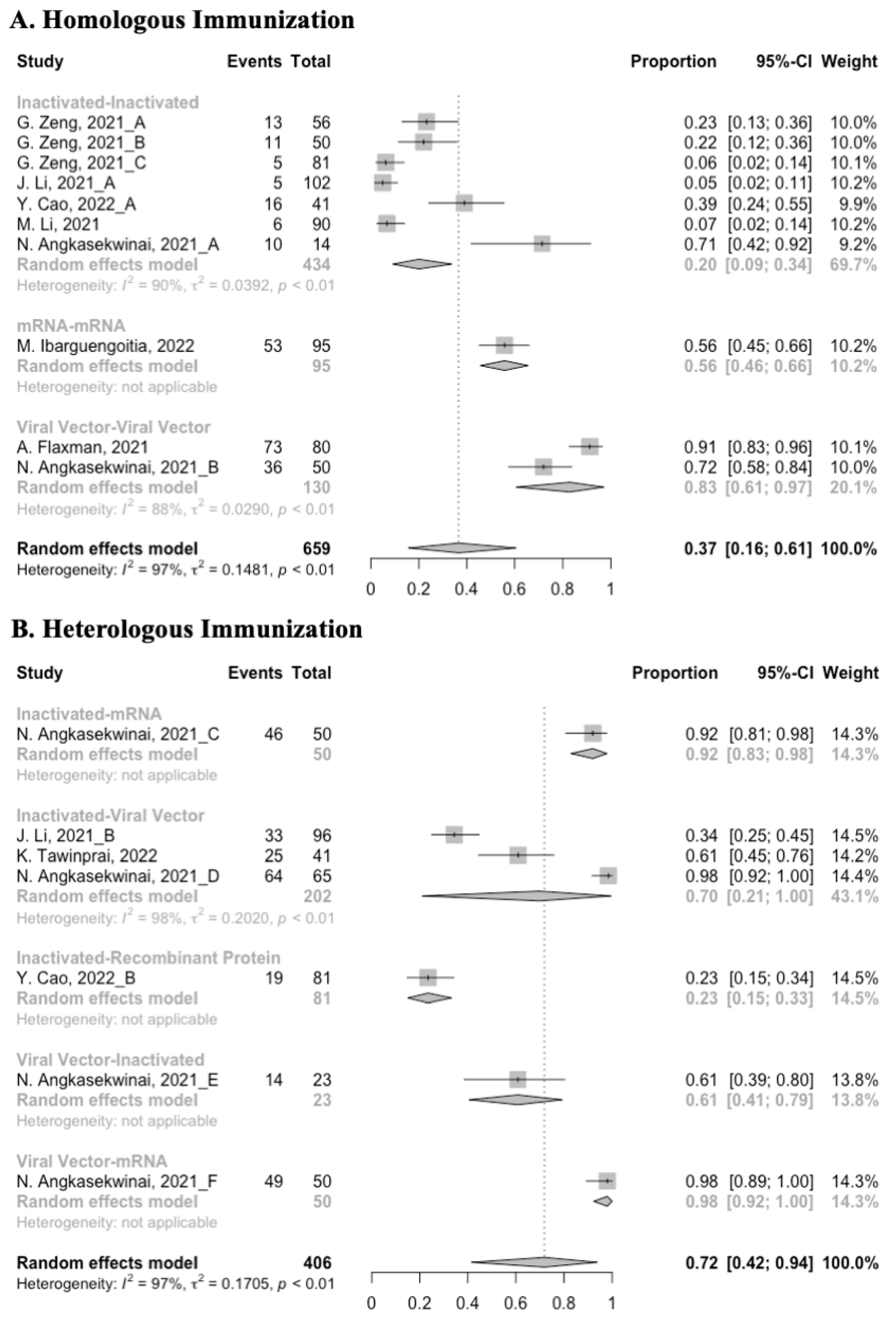 A. Homologous Immunization

| Study | Events | Total | Proportion | 95%-CI | Weight |
|---|---|---|---|---|---|
| Inactivated-Inactivated | | | | | |
| G. Zeng, 2021_A | 13 | 56 | 0.23 | [0.13; 0.36] | 10.0% |
| G. Zeng, 2021_B | 11 | 50 | 0.22 | [0.12; 0.36] | 10.0% |
| G. Zeng, 2021_C | 5 | 81 | 0.06 | [0.02; 0.14] | 10.1% |
| J. Li, 2021_A | 5 | 102 | 0.05 | [0.02; 0.11] | 10.2% |
| Y. Cao, 2022_A | 16 | 41 | 0.39 | [0.24; 0.55] | 9.9% |
| M. Li, 2021 | 6 | 90 | 0.07 | [0.02; 0.14] | 10.2% |
| N. Angkasekwinai, 2021_A | 10 | 14 | 0.71 | [0.42; 0.92] | 9.2% |
| Random effects model | | 434 | 0.20 | [0.09; 0.34] | 69.7% |
| Heterogeneity: $I^2 = 90\%$, $\tau^2 = 0.0392$, $p < 0.01$ | | | | | |
| mRNA-mRNA | | | | | |
| M. Ibarguengoitia, 2022 | 53 | 95 | 0.56 | [0.45; 0.66] | 10.2% |
| Random effects model | | 95 | 0.56 | [0.46; 0.66] | 10.2% |
| Heterogeneity: not applicable | | | | | |
| Viral Vector-Viral Vector | | | | | |
| A. Flaxman, 2021 | 73 | 80 | 0.91 | [0.83; 0.96] | 10.1% |
| N. Angkasekwinai, 2021_B | 36 | 50 | 0.72 | [0.58; 0.84] | 10.0% |
| Random effects model | | 130 | 0.83 | [0.61; 0.97] | 20.1% |
| Heterogeneity: $I^2 = 88\%$, $\tau^2 = 0.0290$, $p < 0.01$ | | | | | |
| Random effects model | | 659 | 0.37 | [0.16; 0.61] | 100.0% |
| Heterogeneity: $I^2 = 97\%$, $\tau^2 = 0.1481$, $p < 0.01$ | | | | | |

0 0.2 0.4 0.6 0.8 1

B. Heterologous Immunization

| Study | Events | Total | Proportion | 95%-CI | Weight |
|---|---|---|---|---|---|
| Inactivated-mRNA | | | | | |
| N. Angkasekwinai, 2021_C | 46 | 50 | 0.92 | [0.81; 0.98] | 14.3% |
| Random effects model | | 50 | 0.92 | [0.83; 0.98] | 14.3% |
| Heterogeneity: not applicable | | | | | |
| Inactivated-Viral Vector | | | | | |
| J. Li, 2021_B | 33 | 96 | 0.34 | [0.25; 0.45] | 14.5% |
| K. Tawinprai, 2022 | 25 | 41 | 0.61 | [0.45; 0.76] | 14.2% |
| N. Angkasekwinai, 2021_D | 64 | 65 | 0.98 | [0.92; 1.00] | 14.4% |
| Random effects model | | 202 | 0.70 | [0.21; 1.00] | 43.1% |
| Heterogeneity: $I^2 = 98\%$, $\tau^2 = 0.2020$, $p < 0.01$ | | | | | |
| Inactivated-Recombinant Protein | | | | | |
| Y. Cao, 2022_B | 19 | 81 | 0.23 | [0.15; 0.34] | 14.5% |
| Random effects model | | 81 | 0.23 | [0.15; 0.33] | 14.5% |
| Heterogeneity: not applicable | | | | | |
| Viral Vector-Inactivated | | | | | |
| N. Angkasekwinai, 2021_E | 14 | 23 | 0.61 | [0.39; 0.80] | 13.8% |
| Random effects model | | 23 | 0.61 | [0.41; 0.79] | 13.8% |
| Heterogeneity: not applicable | | | | | |
| Viral Vector-mRNA | | | | | |
| N. Angkasekwinai, 2021_F | 49 | 50 | 0.98 | [0.89; 1.00] | 14.3% |
| Random effects model | | 50 | 0.98 | [0.92; 1.00] | 14.3% |
| Heterogeneity: not applicable | | | | | |
| Random effects model | | 406 | 0.72 | [0.42; 0.94] | 100.0% |
| Heterogeneity: $I^2 = 97\%$, $\tau^2 = 0.1705$, $p < 0.01$ | | | | | |

0 0.2 0.4 0.6 0.8 1